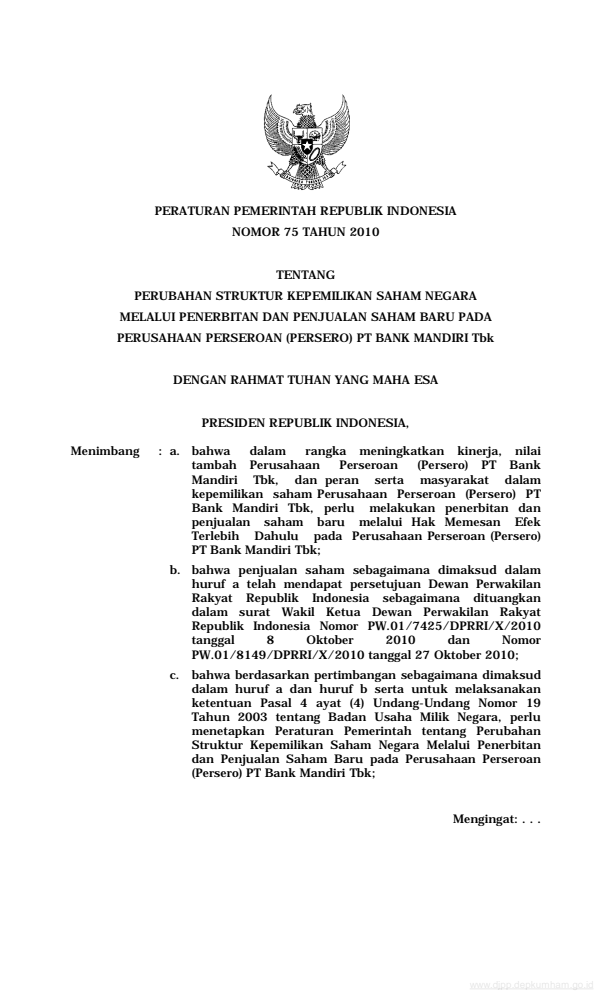 PERATURAN PEMERINTAH REPUBLIK INDONESIA
NOMOR 75 TAHUN 2010

TENTANG
PERUBAHAN STRUKTUR KEPEMILIKAN SAHAM NEGARA
MELALUI PENERBITAN DAN PENJUALAN SAHAM BARU PADA
PERUSAHAAN PERSEROAN (PERSERO) PT BANK MANDIRI Tbk

DENGAN RAHMAT TUHAN YANG MAHA ESA

PRESIDEN REPUBLIK INDONESIA,

Menimbang : a. bahwa dalam rangka meningkatkan kinerja, nilai tambah Perusahaan Perseroan (Persero) PT Bank Mandiri Tbk, dan peran serta masyarakat dalam kepemilikan saham Perusahaan Perseroan (Persero) PT Bank Mandiri Tbk, perlu melakukan penerbitan dan penjualan saham baru melalui Hak Memesan Efek Terlebih Dahulu pada Perusahaan Perseroan (Persero) PT Bank Mandiri Tbk;

b. bahwa penjualan saham sebagaimana dimaksud dalam huruf a telah mendapat persetujuan Dewan Perwakilan Rakyat Republik Indonesia sebagaimana dituangkan dalam surat Wakil Ketua Dewan Perwakilan Rakyat Republik Indonesia Nomor PW.01/7425/DPRRI/X/2010 tanggal 8 Oktober 2010 dan Nomor PW.01/8149/DPRRI/X/2010 tanggal 27 Oktober 2010;

c. bahwa berdasarkan pertimbangan sebagaimana dimaksud dalam huruf a dan huruf b serta untuk melaksanakan ketentuan Pasal 4 ayat (4) Undang-Undang Nomor 19 Tahun 2003 tentang Badan Usaha Milik Negara, perlu menetapkan Peraturan Pemerintah tentang Perubahan Struktur Kepemilikan Saham Negara Melalui Penerbitan dan Penjualan Saham Baru pada Perusahaan Perseroan (Persero) PT Bank Mandiri Tbk;

Mengingat: . . .

www.djpp.depkumham.go.id